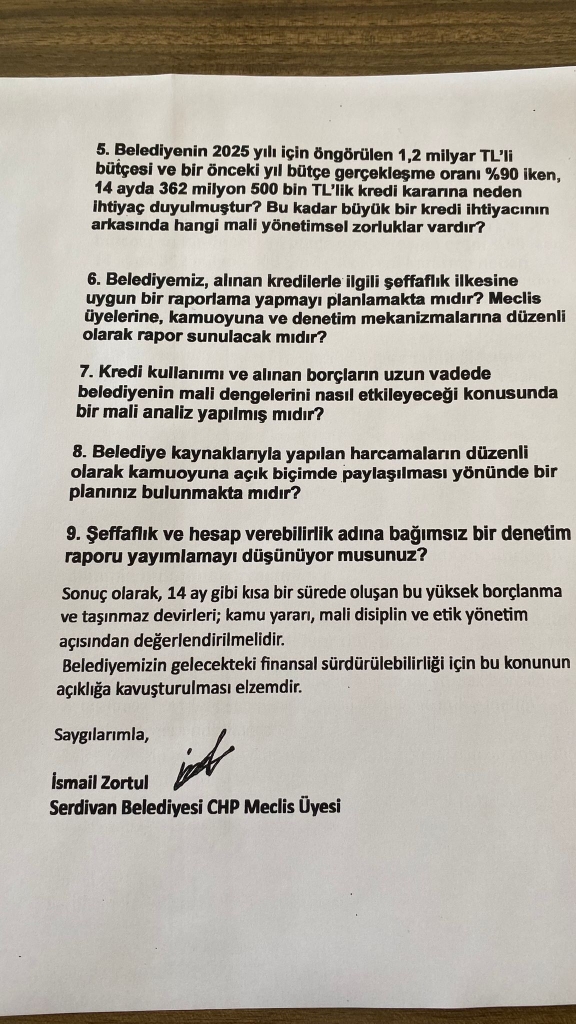 5. Belediyenin 2025 yılı için öngörülen 1,2 milyar TL'li bütçesi ve bir önceki yıl bütçe gerçekleşme oranı %90 iken, 14 ayda 362 milyon 500 bin TL'lik kredi kararına neden ihtiyaç duyulmuştur? Bu kadar büyük bir kredi ihtiyacının arkasında hangi mali yönetimsel zorluklar vardır?

6. Belediyemiz, alınan kredilerle ilgili şeffaflık ilkesine uygun bir raporlama yapmayı planlamakta mıdır? Meclis üyelerine, kamuoyuna ve denetim mekanizmalarına düzenli olarak rapor sunulacak mıdır?

7. Kredi kullanımı ve alınan borçların uzun vadede belediyenin mali dengelerini nasıl etkileyeceği konusunda bir mali analiz yapılmış mıdır?

8. Belediye kaynaklarıyla yapılan harcamaların düzenli olarak kamuoyuna açık biçimde paylaşılması yönünde bir planınız bulunmakta mıdır?

9. Şeffaflık ve hesap verebilirlik adına bağımsız bir denetim raporu yayımlamayı düşünüyor musunuz?

Sonuç olarak, 14 ay gibi kısa bir sürede oluşan bu yüksek borçlanma ve taşınmaz devirleri; kamu yararı, mali disiplin ve etik yönetim açısından değerlendirilmelidir.
Belediyemizin gelecekteki finansal sürdürülebilirliği için bu konunun açıklığa kavuşturulması elzemdir.

Saygılarımla,

İsmail Zortul
Serdivan Belediyesi CHP Meclis Üyesi